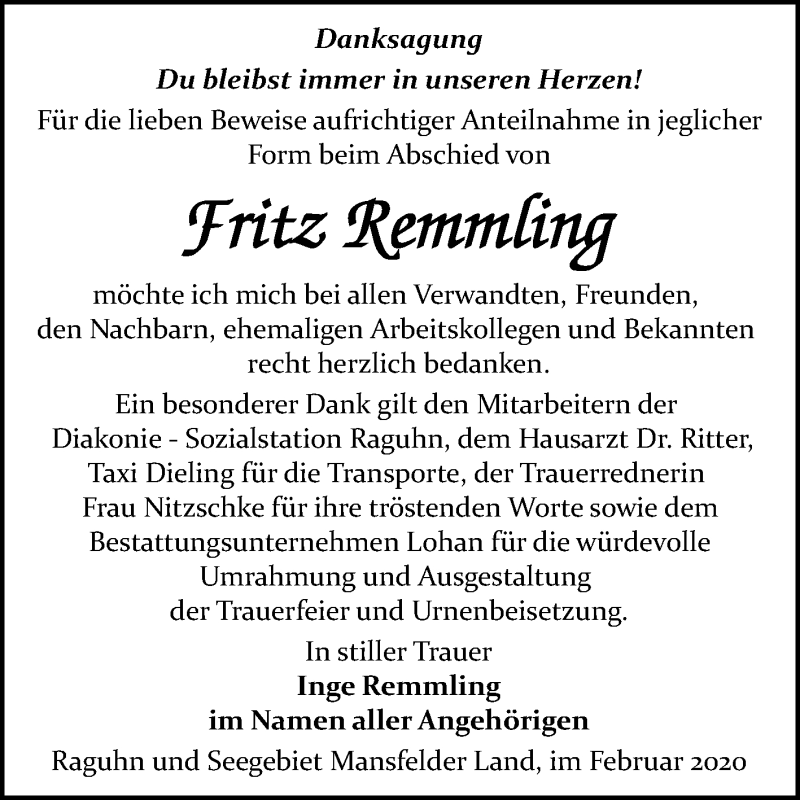 Danksagung

Du bleibst immer in unseren Herzen!

Für die lieben Beweise aufrichtiger Anteilnahme in jeglicher Form beim Abschied von

Fritz Remmling

möchte ich mich bei allen Verwandten, Freunden, den Nachbarn, ehemaligen Arbeitskollegen und Bekannten recht herzlich bedanken.

Ein besonderer Dank gilt den Mitarbeitern der Diakonie - Sozialstation Raguhn, dem Hausarzt Dr. Ritter, Taxi Dieling für die Transporte, der Trauerrednerin Frau Nitzschke für ihre tröstenden Worte sowie dem Bestattungsunternehmen Lohan für die würdevolle Umrahmung und Ausgestaltung der Trauerfeier und Urnenbeisetzung.

In stiller Trauer
Inge Remmling
im Namen aller Angehörigen

Raguhn und Seegebiet Mansfelder Land, im Februar 2020